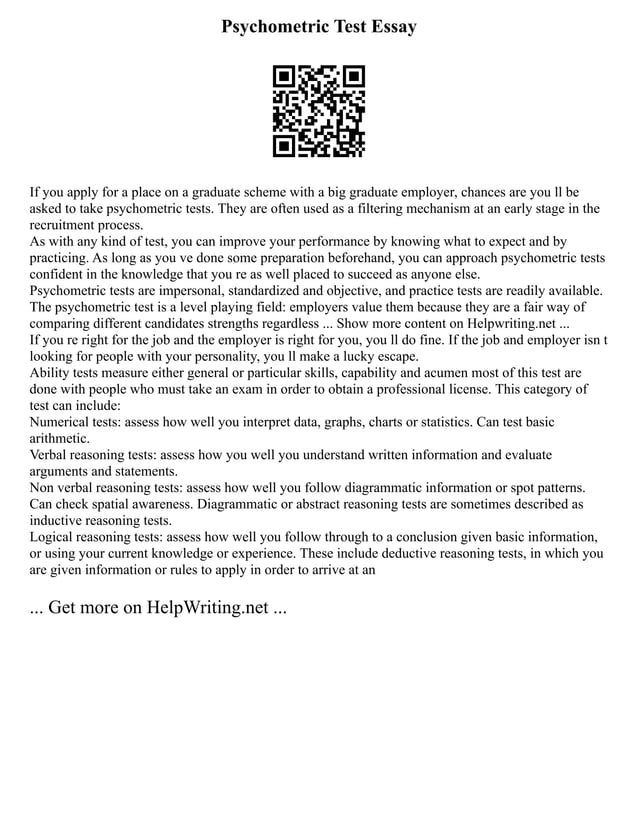 Psychometric Test Essay

If you apply for a place on a graduate scheme with a big graduate employer, chances are you ll be asked to take psychometric tests. They are often used as a filtering mechanism at an early stage in the recruitment process.
As with any kind of test, you can improve your performance by knowing what to expect and by practicing. As long as you ve done some preparation beforehand, you can approach psychometric tests confident in the knowledge that you re as well placed to succeed as anyone else.
Psychometric tests are impersonal, standardized and objective, and practice tests are readily available. The psychometric test is a level playing field: employers value them because they are a fair way of comparing different candidates strengths regardless ... Show more content on Helpwriting.net ...
If you re right for the job and the employer is right for you, you ll do fine. If the job and employer isn t looking for people with your personality, you ll make a lucky escape.
Ability tests measure either general or particular skills, capability and acumen most of this test are done with people who must take an exam in order to obtain a professional license. This category of test can include:
Numerical tests: assess how well you interpret data, graphs, charts or statistics. Can test basic arithmetic.
Verbal reasoning tests: assess how you well you understand written information and evaluate arguments and statements.
Non verbal reasoning tests: assess how well you follow diagrammatic information or spot patterns. Can check spatial awareness. Diagrammatic or abstract reasoning tests are sometimes described as inductive reasoning tests.
Logical reasoning tests: assess how well you follow through to a conclusion given basic information, or using your current knowledge or experience. These include deductive reasoning tests, in which you are given information or rules to apply in order to arrive at an

... Get more on HelpWriting.net ...